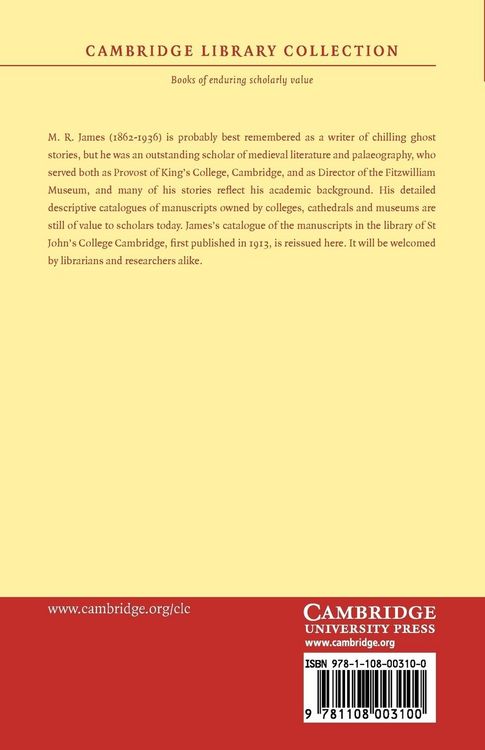 CAMBRIDGE LIBRARY COLLECTION

Books of enduring scholarly value

M. R. James (1862-1936) is probably best remembered as a writer of chilling ghost stories, but he was an outstanding scholar of medieval literature and palaeography, who served both as Provost of King's College, Cambridge, and as Director of the Fitzwilliam Museum, and many of his stories reflect his academic background. His detailed descriptive catalogues of manuscripts owned by colleges, cathedrals and museums are still of value to scholars today. James's catalogue of the manuscripts in the library of St John's College Cambridge, first published in 1913, is reissued here. It will be welcomed by librarians and researchers alike.

www.cambridge.org/clc

CAMBRIDGE
UNIVERSITY PRESS
www.cambridge.org

ISBN 978-1-108-00310-0

9 781108 003100